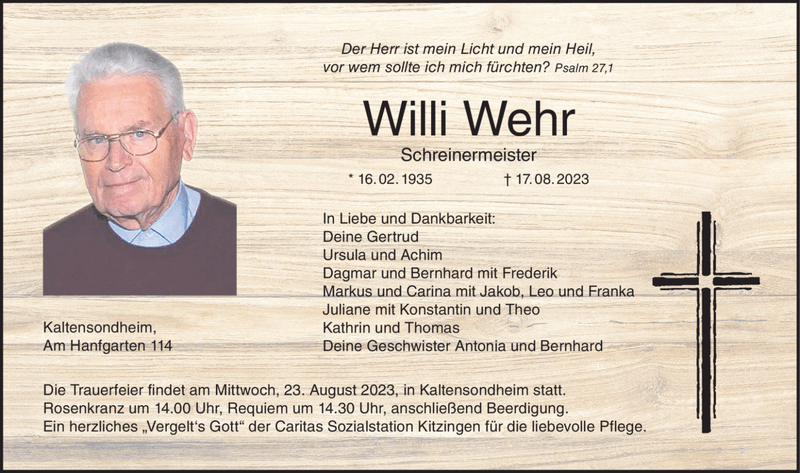 Der Herr ist mein Licht und mein Heil, vor wem sollte ich mich fürchten? Psalm 27,1

Willi Wehr

Schreinermeister

* 16. 02. 1935 † 17. 08. 2023

In Liebe und Dankbarkeit:
Deine Gertrud
Ursula und Achim
Dagmar und Bernhard mit Frederik
Markus und Carina mit Jakob, Leo und Franka
Juliane mit Konstantin und Theo
Kathrin und Thomas
Deine Geschwister Antonia und Bernhard

Kaltensondheim,
Am Hanfgarten 114

Die Trauerfeier findet am Mittwoch, 23. August 2023, in Kaltensondheim statt.
Rosenkranz um 14.00 Uhr, Requiem um 14.30 Uhr, anschließend Beerdigung.
Ein herzliches „Vergelt's Gott" der Caritas Sozialstation Kitzingen für die liebevolle Pflege.